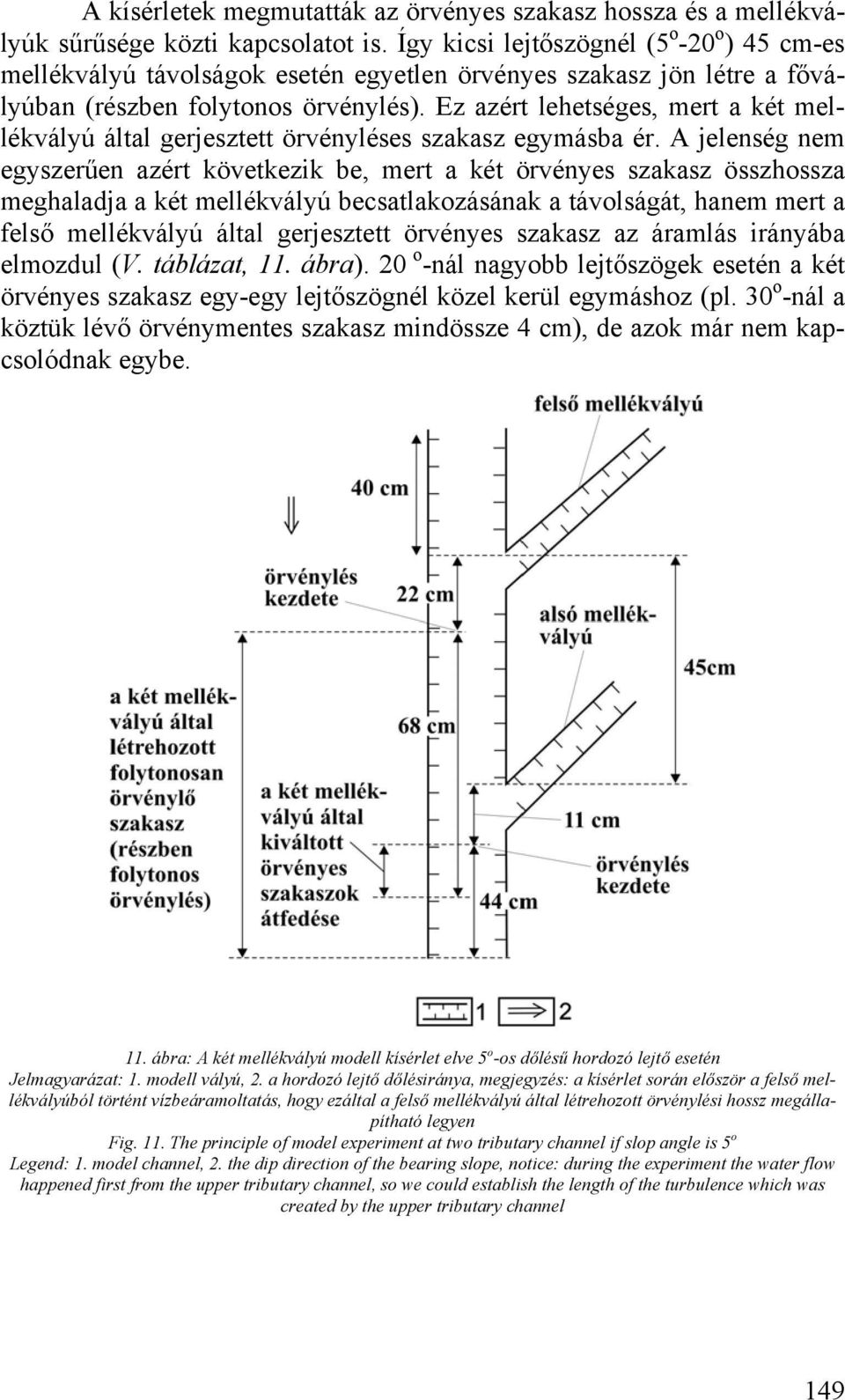 A kísérletek megmutatták az örvényes szakasz hossza és a mellékvályúk sűrűsége közti kapcsolatot is. Így kicsi lejtőszögnél ($5^o$-$20^o$) 45 cm-es mellékvályú távolságok esetén egyetlen örvényes szakasz jön létre a fővályúban (részben folytonos örvénylés). Ez azért lehetséges, mert a két mellékvályú által gerjesztett örvényléses szakasz egymásba ér. A jelenség nem egyszerűen azért következik be, mert a két örvényes szakasz összhossza meghaladja a két mellékvályú becsatlakozásának a távolságát, hanem mert a felső mellékvályú által gerjesztett örvényes szakasz az áramlás irányába elmozdul (V. táblázat, 11. ábra). 20 $^o$-nál nagyobb lejtőszögek esetén a két örvényes szakasz egy-egy lejtőszögnél közel kerül egymáshoz (pl. $30^o$-nál a köztük lévő örvénymentes szakasz mindössze 4 cm), de azok már nem kapcsolódnak egybe.

felső mellékvályú
40 cm
örvénylés kezdete
22 cm
alsó mellékvályú
45cm
a két mellékvályú által létrehozott folytonosan örvénylő szakasz (részben folytonos örvénylés)
68 cm
a két mellékvályú által kiváltott örvényes szakaszok átfedése
11 cm
örvénylés kezdete
44 cm
1
2

11. ábra: A két mellékvályú modell kísérlet elve $5^o$-os dőlésű hordozó lejtő esetén
Jelmagyarázat: 1. modell vályú, 2. a hordozó lejtő dőlésiránya, megjegyzés: a kísérlet során először a felső mellékvályúból történt vízbeáramoltatás, hogy ezáltal a felső mellékvályú által létrehozott örvénylési hossz megállapítható legyen
Fig. 11. The principle of model experiment at two tributary channel if slop angle is $5^o$
Legend: 1. model channel, 2. the dip direction of the bearing slope, notice: during the experiment the water flow happened first from the upper tributary channel, so we could establish the length of the turbulence which was created by the upper tributary channel

149